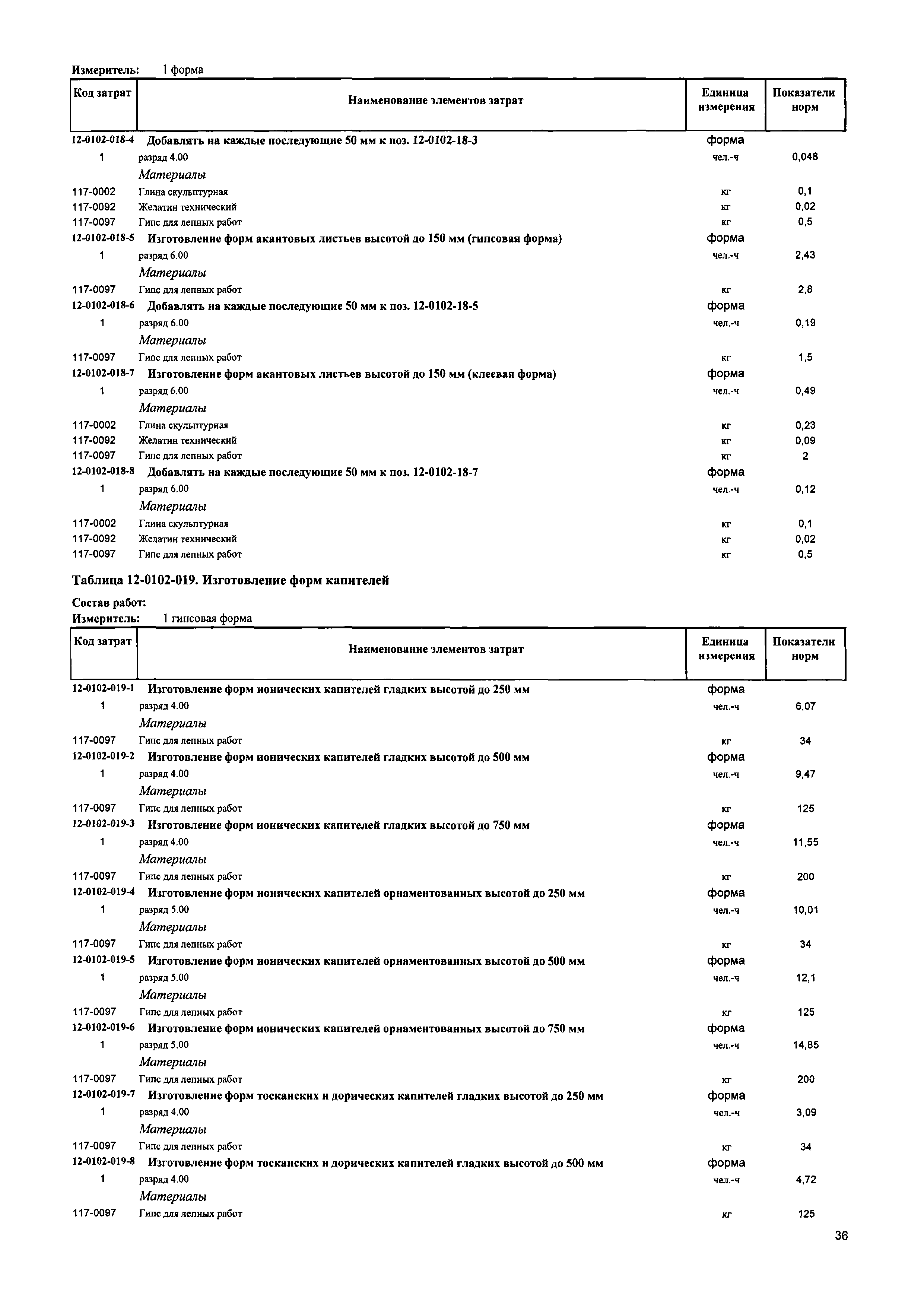 Измеритель: 1 форма

| Код затрат | Наименование элементов затрат | Единица измерения | Показатели норм |
|---|---|---|---|
| 12-0102-018-4 | Добавлять на каждые последующие 50 мм к поз. 12-0102-18-3 | форма | |
| 1 | разряд 4.00 | чел.-ч | 0,048 |
| | Материалы | | |
| 117-0002 | Глина скульптурная | кг | 0,1 |
| 117-0092 | Желатин технический | кг | 0,02 |
| 117-0097 | Гипс для лепных работ | кг | 0,5 |
| 12-0102-018-5 | Изготовление форм акантовых листьев высотой до 150 мм (гипсовая форма) | форма | |
| 1 | разряд 6.00 | чел.-ч | 2,43 |
| | Материалы | | |
| 117-0097 | Гипс для лепных работ | кг | 2,8 |
| 12-0102-018-6 | Добавлять на каждые последующие 50 мм к поз. 12-0102-18-5 | форма | |
| 1 | разряд 6.00 | чел.-ч | 0,19 |
| | Материалы | | |
| 117-0097 | Гипс для лепных работ | кг | 1,5 |
| 12-0102-018-7 | Изготовление форм акантовых листьев высотой до 150 мм (клеевая форма) | форма | |
| 1 | разряд 6.00 | чел.-ч | 0,49 |
| | Материалы | | |
| 117-0002 | Глина скульптурная | кг | 0,23 |
| 117-0092 | Желатин технический | кг | 0,09 |
| 117-0097 | Гипс для лепных работ | кг | 2 |
| 12-0102-018-8 | Добавлять на каждые последующие 50 мм к поз. 12-0102-18-7 | форма | |
| 1 | разряд 6.00 | чел.-ч | 0,12 |
| | Материалы | | |
| 117-0002 | Глина скульптурная | кг | 0,1 |
| 117-0092 | Желатин технический | кг | 0,02 |
| 117-0097 | Гипс для лепных работ | кг | 0,5 |

Таблица 12-0102-019. Изготовление форм капителей

Состав работ:
Измеритель: 1 гипсовая форма

| Код затрат | Наименование элементов затрат | Единица измерения | Показатели норм |
|---|---|---|---|
| 12-0102-019-1 | Изготовление форм ионических капителей гладких высотой до 250 мм | форма | |
| 1 | разряд 4.00 | чел.-ч | 6,07 |
| | Материалы | | |
| 117-0097 | Гипс для лепных работ | кг | 34 |
| 12-0102-019-2 | Изготовление форм ионических капителей гладких высотой до 500 мм | форма | |
| 1 | разряд 4.00 | чел.-ч | 9,47 |
| | Материалы | | |
| 117-0097 | Гипс для лепных работ | кг | 125 |
| 12-0102-019-3 | Изготовление форм ионических капителей гладких высотой до 750 мм | форма | |
| 1 | разряд 4.00 | чел.-ч | 11,55 |
| | Материалы | | |
| 117-0097 | Гипс для лепных работ | кг | 200 |
| 12-0102-019-4 | Изготовление форм ионических капителей орнаментованных высотой до 250 мм | форма | |
| 1 | разряд 5.00 | чел.-ч | 10,01 |
| | Материалы | | |
| 117-0097 | Гипс для лепных работ | кг | 34 |
| 12-0102-019-5 | Изготовление форм ионических капителей орнаментованных высотой до 500 мм | форма | |
| 1 | разряд 5.00 | чел.-ч | 12,1 |
| | Материалы | | |
| 117-0097 | Гипс для лепных работ | кг | 125 |
| 12-0102-019-6 | Изготовление форм ионических капителей орнаментованных высотой до 750 мм | форма | |
| 1 | разряд 5.00 | чел.-ч | 14,85 |
| | Материалы | | |
| 117-0097 | Гипс для лепных работ | кг | 200 |
| 12-0102-019-7 | Изготовление форм тосканских и дорических капителей гладких высотой до 250 мм | форма | |
| 1 | разряд 4.00 | чел.-ч | 3,09 |
| | Материалы | | |
| 117-0097 | Гипс для лепных работ | кг | 34 |
| 12-0102-019-8 | Изготовление форм тосканских и дорических капителей гладких высотой до 500 мм | форма | |
| 1 | разряд 4.00 | чел.-ч | 4,72 |
| | Материалы | | |
| 117-0097 | Гипс для лепных работ | кг | 125 |

36